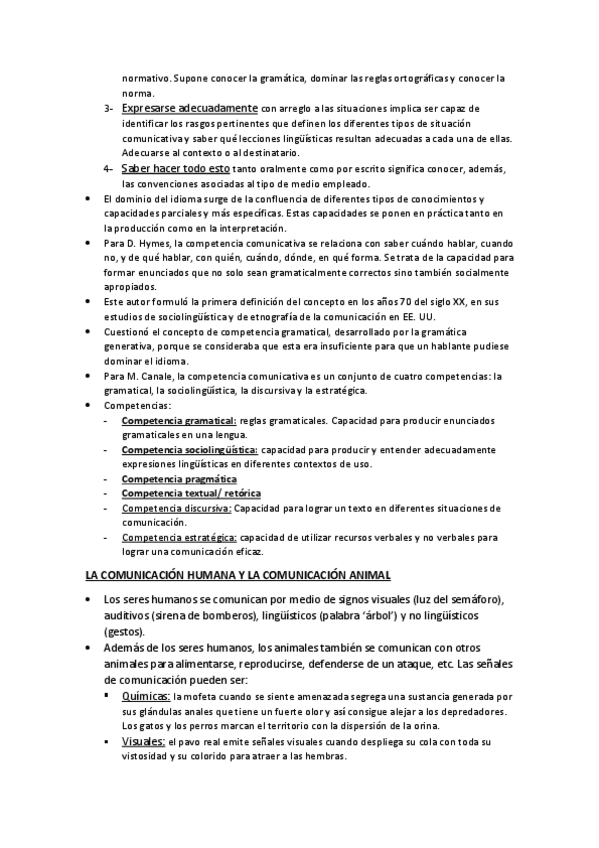 normativo. Supone conocer la gramática, dominar las reglas ortográficas y conocer la norma.

3- Expresarse adecuadamente con arreglo a las situaciones implica ser capaz de identificar los rasgos pertinentes que definen los diferentes tipos de situación comunicativa y saber qué lecciones lingüísticas resultan adecuadas a cada una de ellas. Adecuarse al contexto o al destinatario.

4- Saber hacer todo esto tanto oralmente como por escrito significa conocer, además, las convenciones asociadas al tipo de medio empleado.

• El dominio del idioma surge de la confluencia de diferentes tipos de conocimientos y capacidades parciales y más específicas. Estas capacidades se ponen en práctica tanto en la producción como en la interpretación.

• Para D. Hymes, la competencia comunicativa se relaciona con saber cuándo hablar, cuando no, y de qué hablar, con quién, cuándo, dónde, en qué forma. Se trata de la capacidad para formar enunciados que no solo sean gramaticalmente correctos sino también socialmente apropiados.

• Este autor formuló la primera definición del concepto en los años 70 del siglo XX, en sus estudios de sociolingüística y de etnografía de la comunicación en EE. UU.

• Cuestionó el concepto de competencia gramatical, desarrollado por la gramática generativa, porque se consideraba que esta era insuficiente para que un hablante pudiese dominar el idioma.

• Para M. Canale, la competencia comunicativa es un conjunto de cuatro competencias: la gramatical, la sociolingüística, la discursiva y la estratégica.

• Competencias:
- Competencia gramatical: reglas gramaticales. Capacidad para producir enunciados gramaticales en una lengua.
- Competencia sociolingüística: capacidad para producir y entender adecuadamente expresiones lingüísticas en diferentes contextos de uso.
- Competencia pragmática
- Competencia textual/ retórica
- Competencia discursiva: Capacidad para lograr un texto en diferentes situaciones de comunicación.
- Competencia estratégica: capacidad de utilizar recursos verbales y no verbales para lograr una comunicación eficaz.

LA COMUNICACIÓN HUMANA Y LA COMUNICACIÓN ANIMAL

• Los seres humanos se comunican por medio de signos visuales (luz del semáforo), auditivos (sirena de bomberos), lingüísticos (palabra 'árbol') y no lingüísticos (gestos).

• Además de los seres humanos, los animales también se comunican con otros animales para alimentarse, reproducirse, defenderse de un ataque, etc. Las señales de comunicación pueden ser:
▪ Químicas: la mofeta cuando se siente amenazada segrega una sustancia generada por sus glándulas anales que tiene un fuerte olor y así consigue alejar a los depredadores. Los gatos y los perros marcan el territorio con la dispersión de la orina.
▪ Visuales: el pavo real emite señales visuales cuando despliega su cola con toda su vistosidad y su colorido para atraer a las hembras.